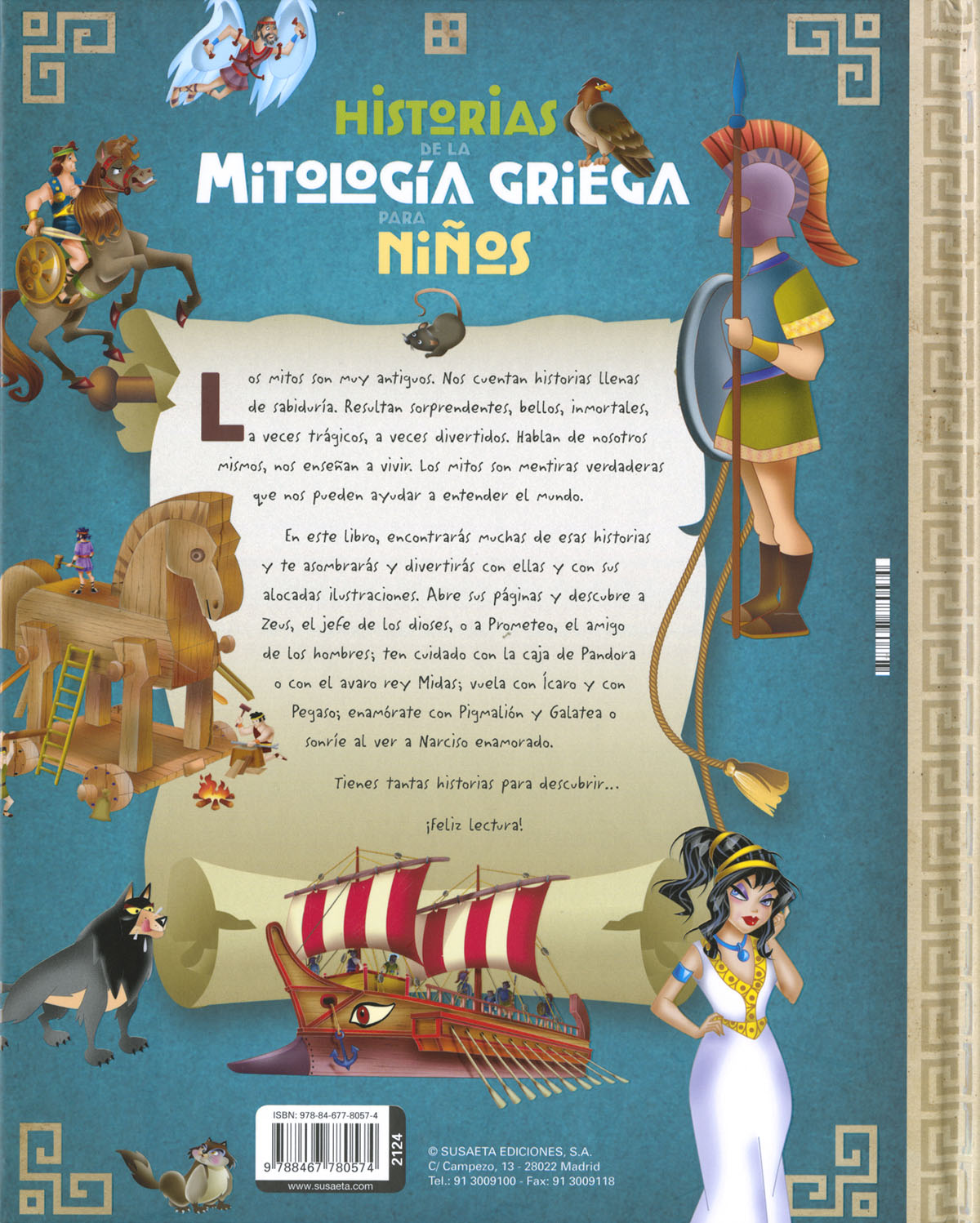 HISTORIAS
DE LA
MITOLOGÍA GRIEGA
PARA
NIÑOS

Los mitos son muy antiguos. Nos cuentan historias llenas de sabiduría. Resultan sorprendentes, bellos, inmortales, a veces trágicos, a veces divertidos. Hablan de nosotros mismos, nos enseñan a vivir. Los mitos son mentiras verdaderas que nos pueden ayudar a entender el mundo.

En este libro, encontrarás muchas de esas historias y te asombrarás y divertirás con ellas y con sus alocadas ilustraciones. Abre sus páginas y descubre a Zeus, el jefe de los dioses, o a Prometeo, el amigo de los hombres; ten cuidado con la caja de Pandora o con el avaro rey Midas; vuela con Ícaro y con Pegaso; enamórate con Pigmalión y Galatea o sonríe al ver a Narciso enamorado.

Tienes tantas historias para descubrir...

¡Feliz lectura!

ISBN: 978-84-677-8057-4
9 788467 780574
2124
www.susaeta.com

© SUSAETA EDICIONES, S.A.
C/ Campezo, 13 - 28022 Madrid
Tel.: 91 3009100 - Fax: 91 3009118